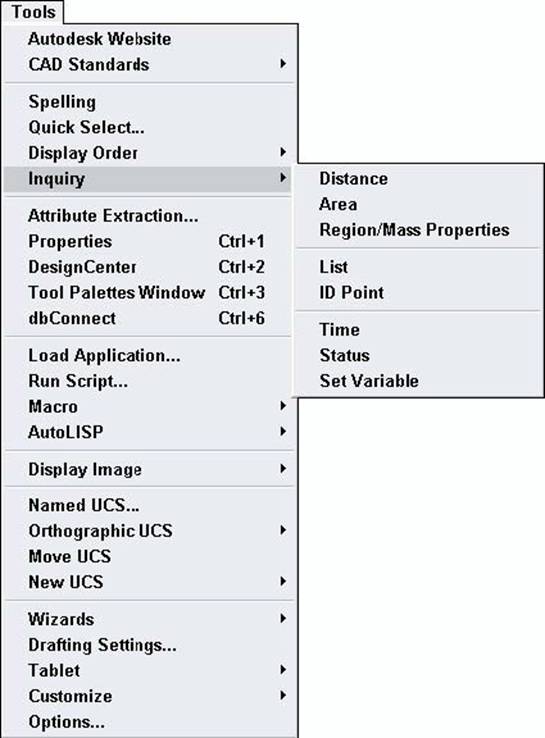 Tools

Autodesk Website
CAD Standards

Spelling
Quick Select...
Display Order
Inquiry

Attribute Extraction...
Properties Ctrl+1
DesignCenter Ctrl+2
Tool Palettes Window Ctrl+3
dbConnect Ctrl+6

Load Application...
Run Script...
Macro
AutoLISP

Display Image

Named UCS...
Orthographic UCS
Move UCS
New UCS

Wizards
Drafting Settings...
Tablet
Customize
Options...

Distance
Area
Region/Mass Properties

List
ID Point

Time
Status
Set Variable